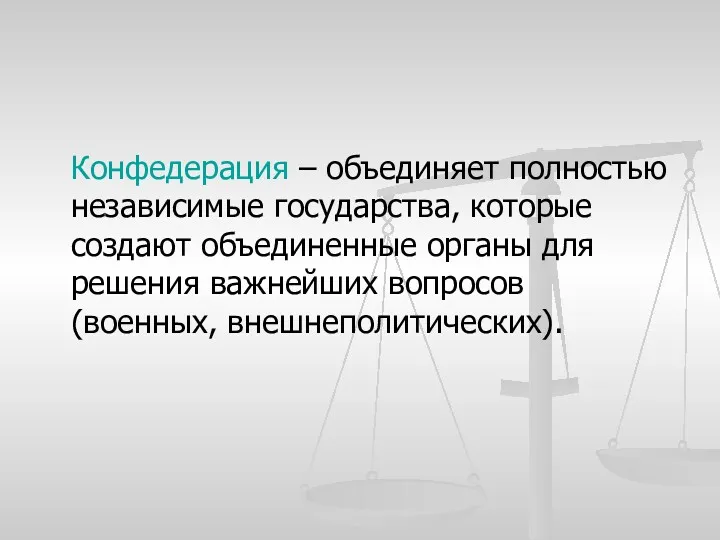 Конфедерация – объединяет полностью независимые государства, которые создают объединенные органы для решения важнейших вопросов (военных, внешнеполитических).